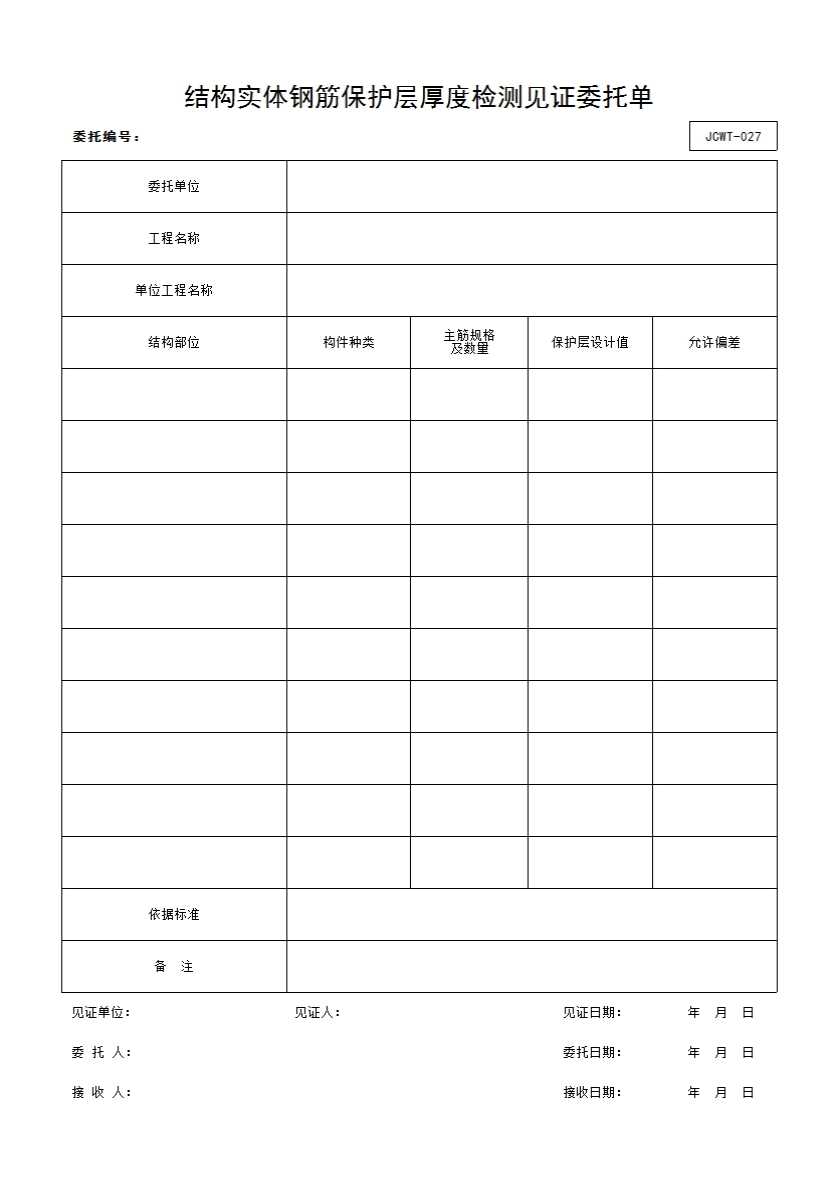 结构实体钢筋保护层厚度检测见证委托单

委托编号：

JCWT-027

| 委托单位 | | | | |
|---|---|---|---|---|
| 工程名称 | | | | |
| 单位工程名称 | | | | |
| 结构部位 | 构件种类 | 主筋规格及数量 | 保护层设计值 | 允许偏差 |
| | | | | |
| | | | | |
| | | | | |
| | | | | |
| | | | | |
| | | | | |
| | | | | |
| | | | | |
| | | | | |
| | | | | |
| 依据标准 | | | | |
| 备　注 | | | | |

见证单位：　　见证人：　　见证日期：　年　月　日

委 托 人：　　委托日期：　年　月　日

接 收 人：　　接收日期：　年　月　日